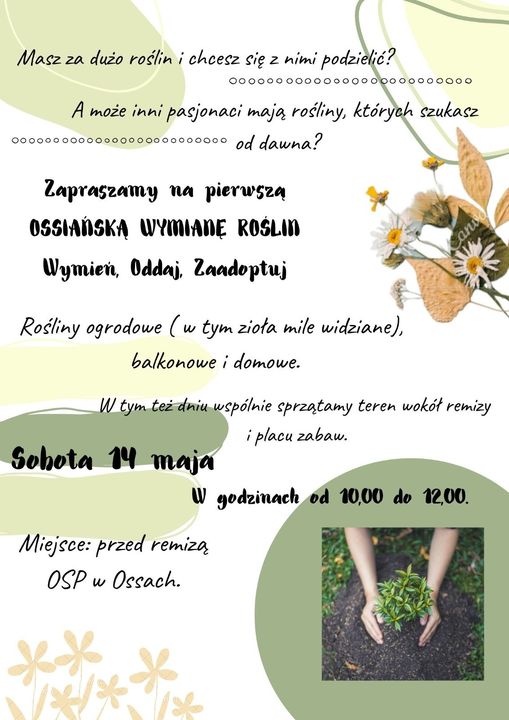 Masz za dużo roślin i chcesz się z nimi podzielić?

A może inni pasjonaci mają rośliny, których szukasz od dawna?

Zapraszamy na pierwszą

OSSIAŃSKĄ WYMIANĘ ROŚLIN

Wymień, Oddaj, Zaadoptuj

Rośliny ogrodowe ( w tym zioła mile widziane), balkonowe i domowe.

W tym też dniu wspólnie sprzątamy teren wokół remizy i placu zabaw.

Sobota 14 maja

W godzinach od 10,00 do 12,00.

Miejsce: przed remizą OSP w Ossach.